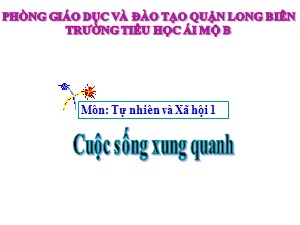 PHÒNG GIÁO DỤC VÀ ĐÀO TẠO QUẬN LONG BIÊN
TRƯỜNG TIỂU HỌC ÁI MỘ B

Môn: Tự nhiên và Xã hội 1

Cuộc sống xung quanh